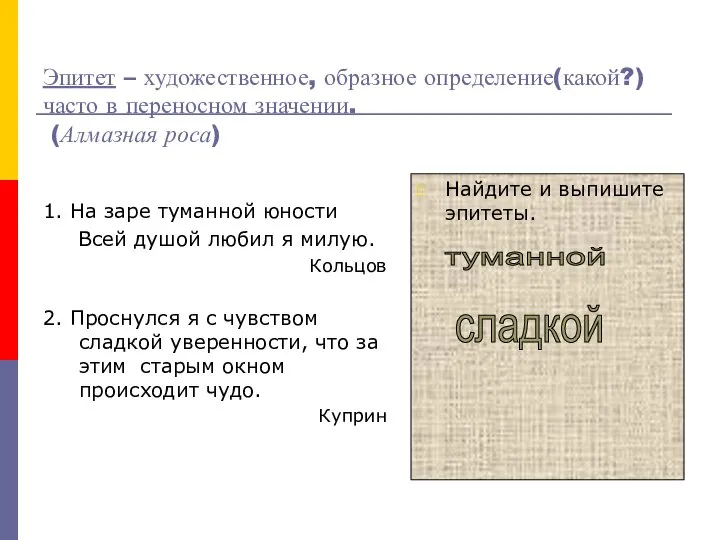 Эпитет – художественное, образное определение(какой?) часто в переносном значении.
(Алмазная роса)

1. На заре туманной юности
Всей душой любил я милую.
Кольцов

2. Проснулся я с чувством сладкой уверенности, что за этим старым окном происходит чудо.
Куприн

Найдите и выпишите эпитеты.

туманной

сладкой